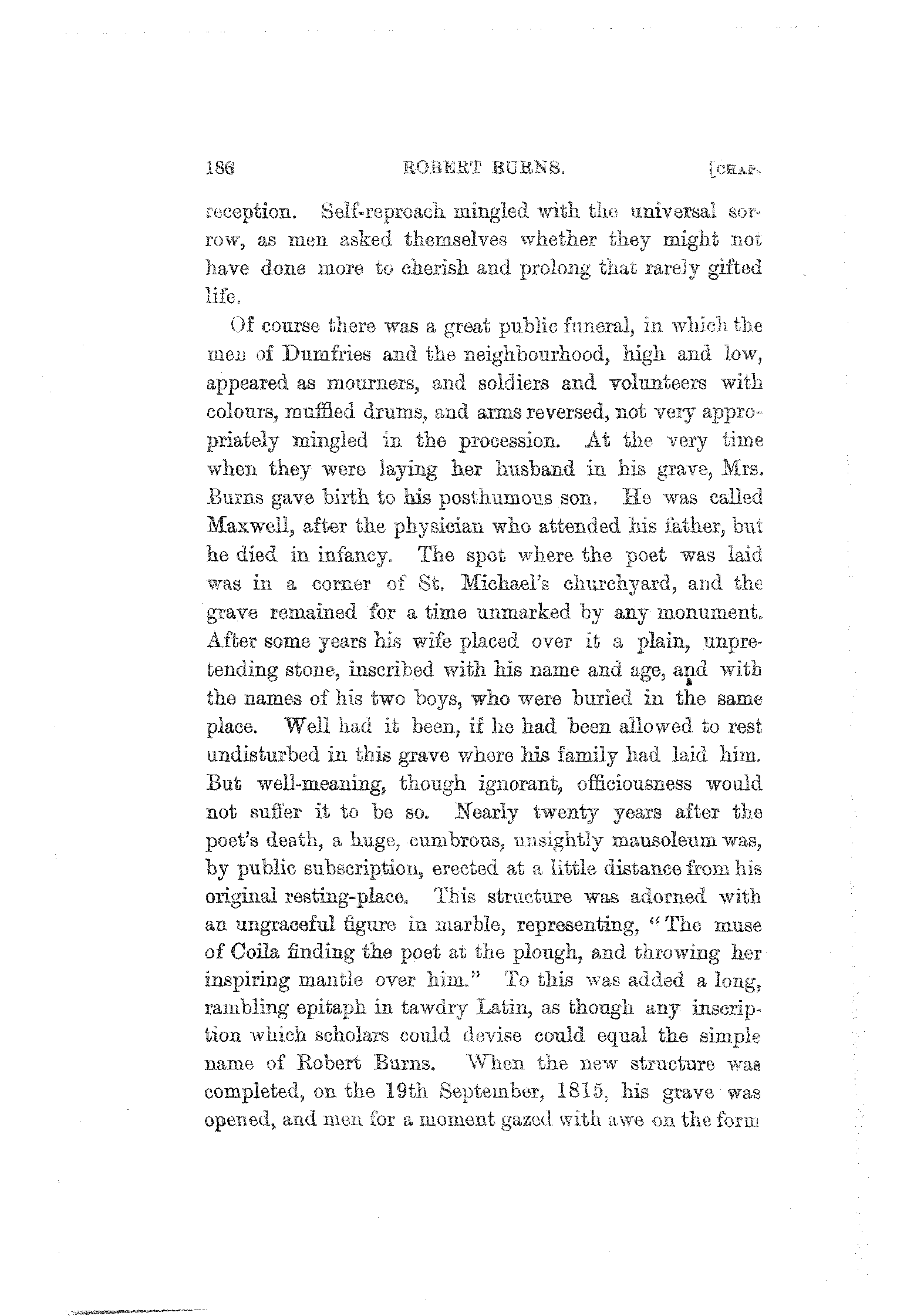 186 ROBERT BURNS. [CHAP.

reception. Self-reproach mingled with the universal sorrow, as men asked themselves whether they might not have done more to cherish and prolong that rarely gifted life.

Of course there was a great public funeral, in which the men of Dumfries and the neighbourhood, high and low, appeared as mourners, and soldiers and volunteers with colours, muffled drums, and arms reversed, not very appropriately mingled in the procession. At the very time when they were laying her husband in his grave, Mrs. Burns gave birth to his posthumous son. He was called Maxwell, after the physician who attended his father, but he died in infancy. The spot where the poet was laid was in a corner of St. Michael's churchyard, and the grave remained for a time unmarked by any monument. After some years his wife placed over it a plain, unpretending stone, inscribed with his name and age, and with the names of his two boys, who were buried in the same place. Well had it been, if he had been allowed to rest undisturbed in this grave where his family had laid him. But well-meaning, though ignorant, officiousness would not suffer it to be so. Nearly twenty years after the poet's death, a huge, cumbrous, unsightly mausoleum was, by public subscription, erected at a little distance from his original resting-place. This structure was adorned with an ungraceful figure in marble, representing, "The muse of Coila finding the poet at the plough, and throwing her inspiring mantle over him." To this was added a long, rambling epitaph in tawdry Latin, as though any inscription which scholars could devise could equal the simple name of Robert Burns. When the new structure was completed, on the 19th September, 1815, his grave was opened, and men for a moment gazed with awe on the form